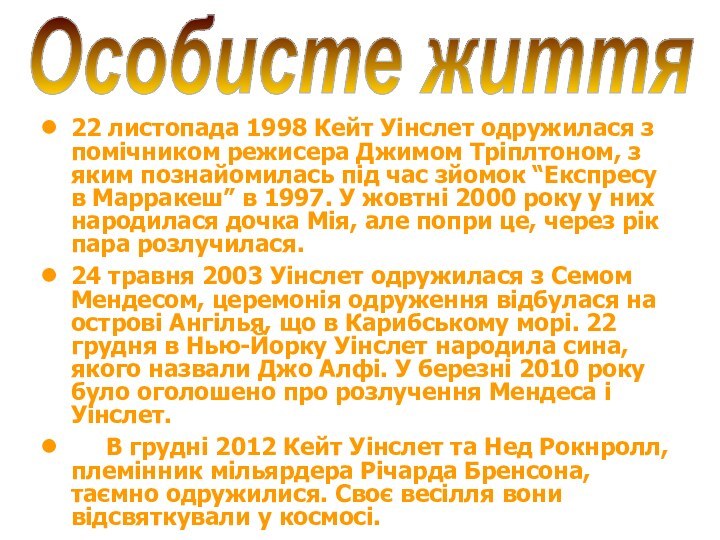 Особисте життя

• 22 листопада 1998 Кейт Уінслет одружилася з помічником режисера Джимом Тріплтоном, з яким познайомилась під час зйомок "Експресу в Марракеш" в 1997. У жовтні 2000 року у них народилася дочка Мія, але попри це, через рік пара розлучилася.

• 24 травня 2003 Уінслет одружилася з Семом Мендесом, церемонія одруження відбулася на острові Ангілья, що в Карибському морі. 22 грудня в Нью-Йорку Уінслет народила сина, якого назвали Джо Алфі. У березні 2010 року було оголошено про розлучення Мендеса і Уінслет.

• В грудні 2012 Кейт Уінслет та Нед Рокнролл, племінник мільярдера Річарда Бренсона, таємно одружилися. Своє весілля вони відсвяткували у космосі.